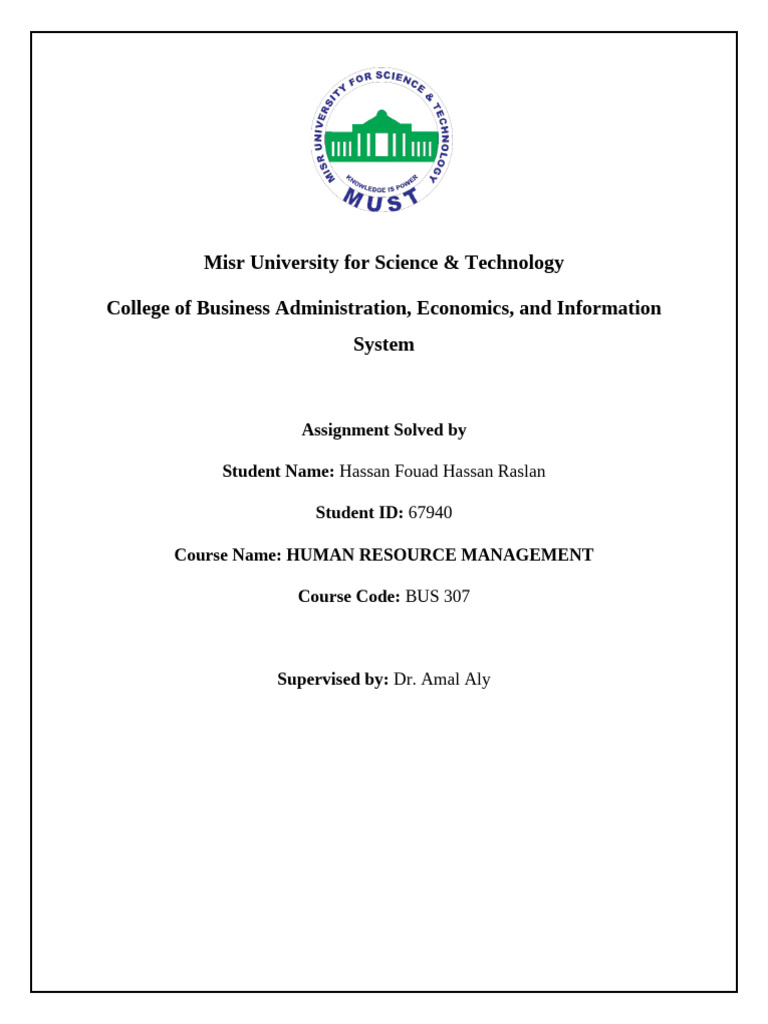 MISR UNIVERSITY FOR SCIENCE & TECHNOLOGY
KNOWLEDGE IS POWER
MUST

Misr University for Science & Technology

College of Business Administration, Economics, and Information System

Assignment Solved by

Student Name: Hassan Fouad Hassan Raslan

Student ID: 67940

Course Name: HUMAN RESOURCE MANAGEMENT

Course Code: BUS 307

Supervised by: Dr. Amal Aly